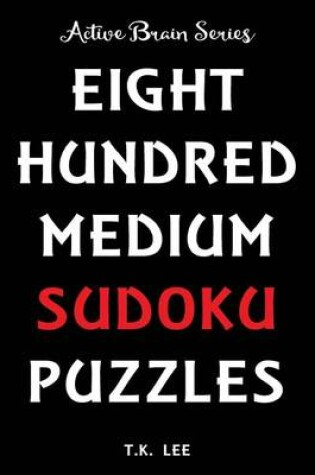 Active Brain Series

EIGHT HUNDRED MEDIUM SUDOKU PUZZLES

T.K. LEE